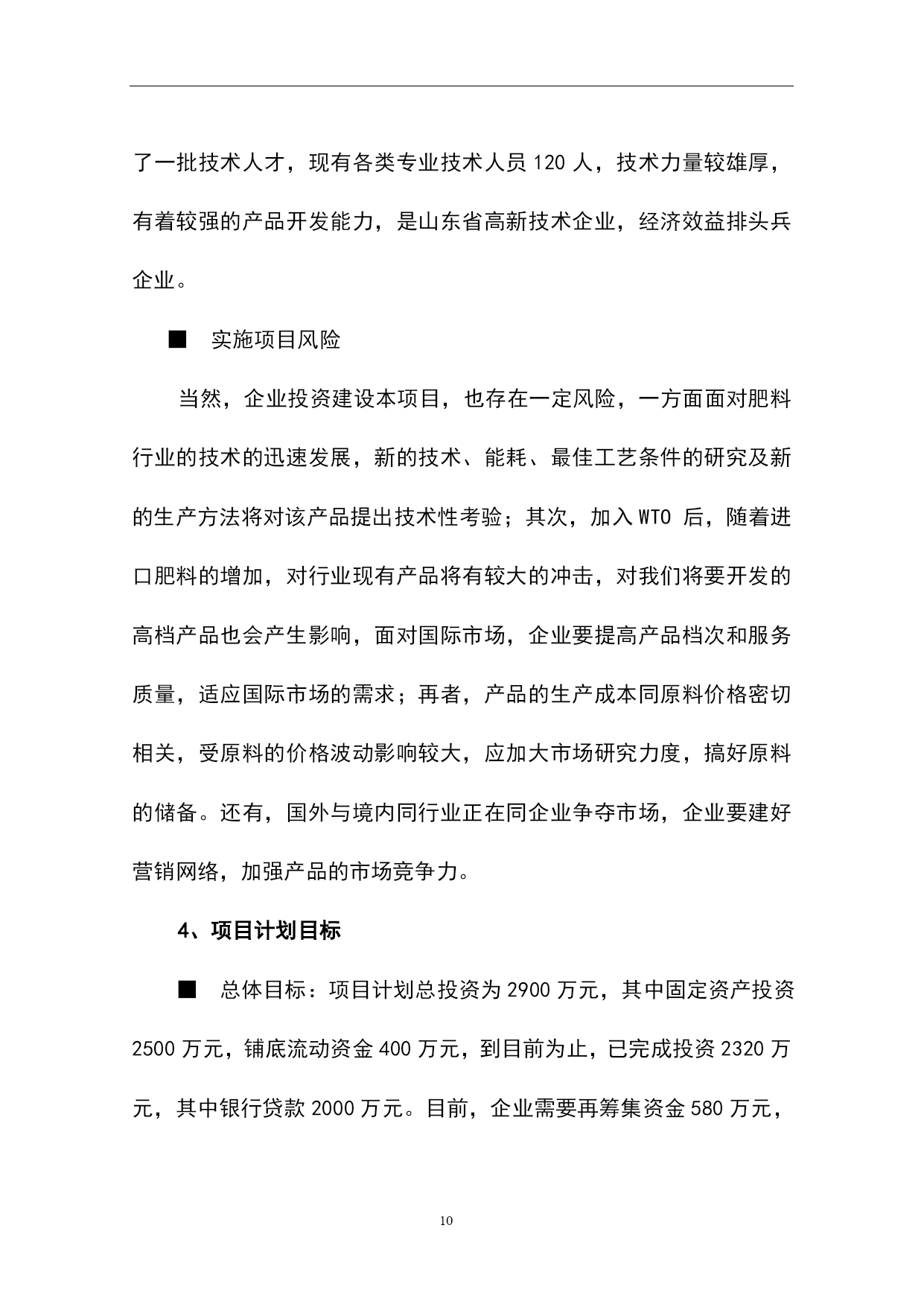 了一批技术人才，现有各类专业技术人员 120 人，技术力量较雄厚，有着较强的产品开发能力，是山东省高新技术企业，经济效益排头兵企业。

■ 实施项目风险

当然，企业投资建设本项目，也存在一定风险，一方面面对肥料行业的技术的迅速发展，新的技术、能耗、最佳工艺条件的研究及新的生产方法将对该产品提出技术性考验；其次，加入 WTO 后，随着进口肥料的增加，对行业现有产品将有较大的冲击，对我们将要开发的高档产品也会产生影响，面对国际市场，企业要提高产品档次和服务质量，适应国际市场的需求；再者，产品的生产成本同原料价格密切相关，受原料的价格波动影响较大，应加大市场研究力度，搞好原料的储备。还有，国外与境内同行业正在同企业争夺市场，企业要建好营销网络，加强产品的市场竞争力。

4、项目计划目标

■ 总体目标：项目计划总投资为 2900 万元，其中固定资产投资 2500 万元，铺底流动资金 400 万元，到目前为止，已完成投资 2320 万元，其中银行贷款 2000 万元。目前，企业需要再筹集资金 580 万元，

10